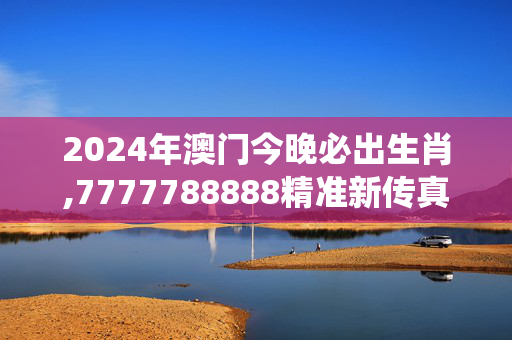 2024年澳门今晚必出生肖,7777788888精准新传真